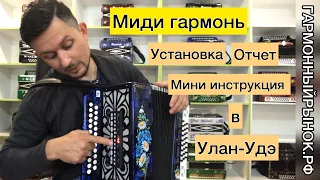 Миди гармонь

Установка Отчет

Мини инструкция

в

Улан-Удэ

ГАРМОННЫЙРЫНОК.РФ